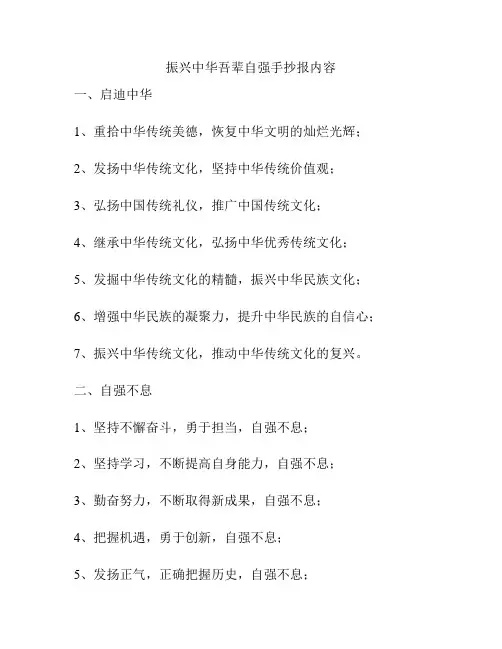 振兴中华吾辈自强手抄报内容

一、启迪中华

1、重拾中华传统美德，恢复中华文明的灿烂光辉；

2、发扬中华传统文化，坚持中华传统价值观；

3、弘扬中国传统礼仪，推广中国传统文化；

4、继承中华传统文化，弘扬中华优秀传统文化；

5、发掘中华传统文化的精髓，振兴中华民族文化；

6、增强中华民族的凝聚力，提升中华民族的自信心；

7、振兴中华传统文化，推动中华传统文化的复兴。

二、自强不息

1、坚持不懈奋斗，勇于担当，自强不息；

2、坚持学习，不断提高自身能力，自强不息；

3、勤奋努力，不断取得新成果，自强不息；

4、把握机遇，勇于创新，自强不息；

5、发扬正气，正确把握历史，自强不息；